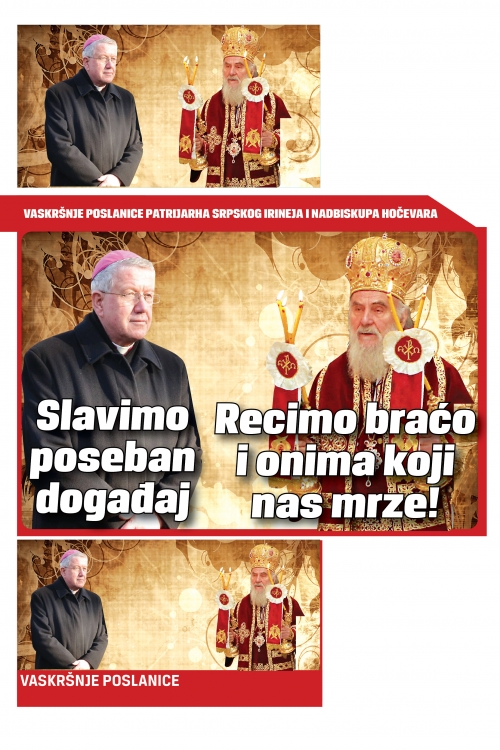 VASKRŠNJE POSLANICE PATRIJARHA SRPSKOG IRINEJA I NADBISKUPA HOČEVARA

Slavimo poseban događaj

Recimo braćo i onima koji nas mrze!

VASKRŠNJE POSLANICE